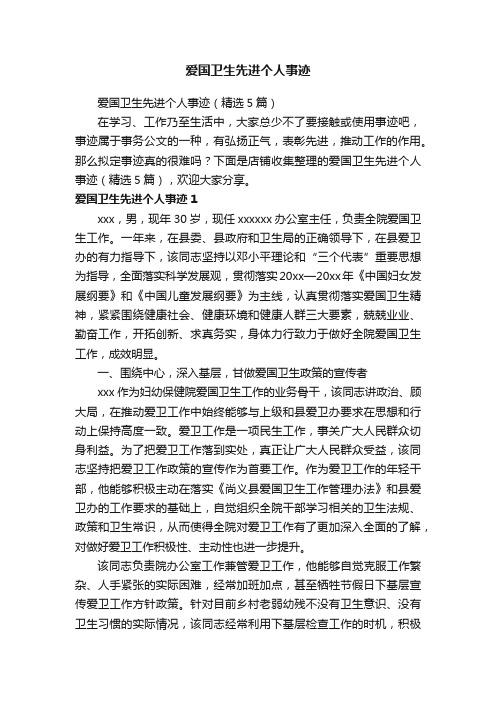 爱国卫生先进个人事迹

爱国卫生先进个人事迹（精选5篇）

在学习、工作乃至生活中，大家总少不了要接触或使用事迹吧，事迹属于事务公文的一种，有弘扬正气，表彰先进，推动工作的作用。那么拟定事迹真的很难吗？下面是店铺收集整理的爱国卫生先进个人事迹（精选5篇），欢迎大家分享。

爱国卫生先进个人事迹1

xxx，男，现年30岁，现任xxxxxx办公室主任，负责全院爱国卫生工作。一年来，在县委、县政府和卫生局的正确领导下，在县爱卫办的有力指导下，该同志坚持以邓小平理论和“三个代表”重要思想为指导，全面落实科学发展观，贯彻落实20xx—20xx年《中国妇女发展纲要》和《中国儿童发展纲要》为主线，认真贯彻落实爱国卫生精神，紧紧围绕健康社会、健康环境和健康人群三大要素，兢兢业业、勤奋工作，开拓创新、求真务实，身体力行致力于做好全院爱国卫生工作，成效明显。

一、围绕中心，深入基层，甘做爱国卫生政策的宣传者

xxx作为妇幼保健院爱国卫生工作的业务骨干，该同志讲政治、顾大局，在推动爱卫工作中始终能够与上级和县爱卫办要求在思想和行动上保持高度一致。爱卫工作是一项民生工作，事关广大人民群众切身利益。为了把爱卫工作落到实处，真正让广大人民群众受益，该同志坚持把爱卫工作政策的宣传作为首要工作。作为爱卫工作的年轻干部，他能够积极主动在落实《尚义县爱国卫生工作管理办法》和县爱卫办的工作要求的基础上，自觉组织全院干部学习相关的卫生法规、政策和卫生常识，从而使得全院对爱卫工作有了更加深入全面的了解，对做好爱卫工作积极性、主动性也进一步提升。

该同志负责院办公室工作兼管爱卫工作，他能够自觉克服工作繁杂、人手紧张的实际困难，经常加班加点，甚至牺牲节假日下基层宣传爱卫工作方针政策。针对目前乡村老弱幼残不没有卫生意识、没有卫生习惯的实际情况，该同志经常利用下基层检查工作的时机，积极